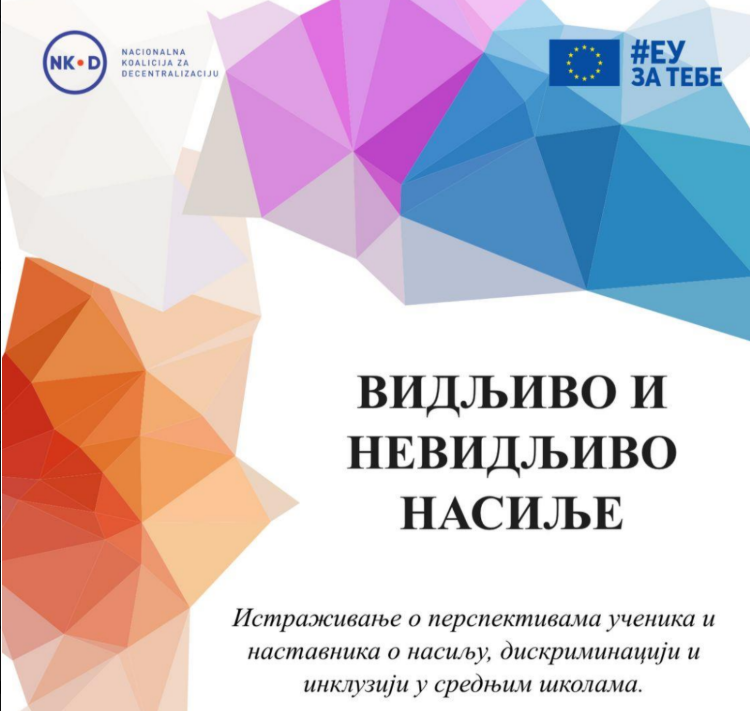 NK•D
NACIONALNA
KOALICIJA ZA
DECENTRALIZACIJU

#ЕУ
ЗА ТЕБЕ

ВИДЉИВО И НЕВИДЉИВО НАСИЉЕ

Истраживање о перспективама ученика и наставника о насиљу, дискриминацији и инклузији у средњим школама.